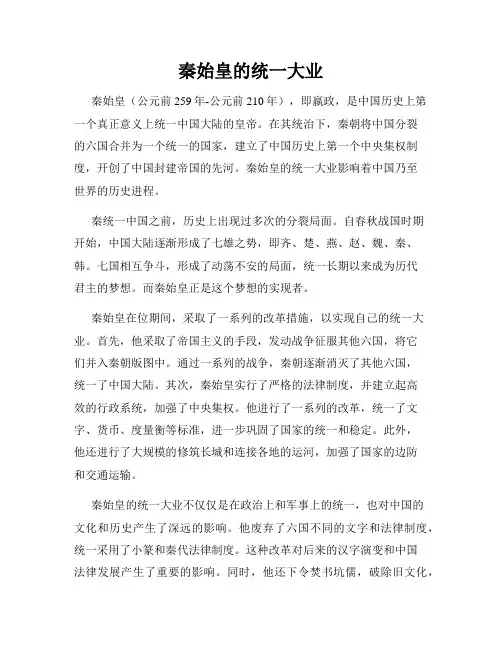 秦始皇的统一大业

秦始皇（公元前259年-公元前210年），即嬴政，是中国历史上第一个真正意义上统一中国大陆的皇帝。在其统治下，秦朝将中国分裂的六国合并为一个统一的国家，建立了中国历史上第一个中央集权制度，开创了中国封建帝国的先河。秦始皇的统一大业影响着中国乃至世界的历史进程。

秦统一中国之前，历史上出现过多次的分裂局面。自春秋战国时期开始，中国大陆逐渐形成了七雄之势，即齐、楚、燕、赵、魏、秦、韩。七国相互争斗，形成了动荡不安的局面，统一长期以来成为历代君主的梦想。而秦始皇正是这个梦想的实现者。

秦始皇在位期间，采取了一系列的改革措施，以实现自己的统一大业。首先，他采取了帝国主义的手段，发动战争征服其他六国，将它们并入秦朝版图中。通过一系列的战争，秦朝逐渐消灭了其他六国，统一了中国大陆。其次，秦始皇实行了严格的法律制度，并建立起高效的行政系统，加强了中央集权。他进行了一系列的改革，统一了文字、货币、度量衡等标准，进一步巩固了国家的统一和稳定。此外，他还进行了大规模的修筑长城和连接各地的运河，加强了国家的边防和交通运输。

秦始皇的统一大业不仅仅是在政治上和军事上的统一，也对中国的文化和历史产生了深远的影响。他废弃了六国不同的文字和法律制度，统一采用了小篆和秦代法律制度。这种改革对后来的汉字演变和中国法律发展产生了重要的影响。同时，他还下令焚书坑儒，破除旧文化，